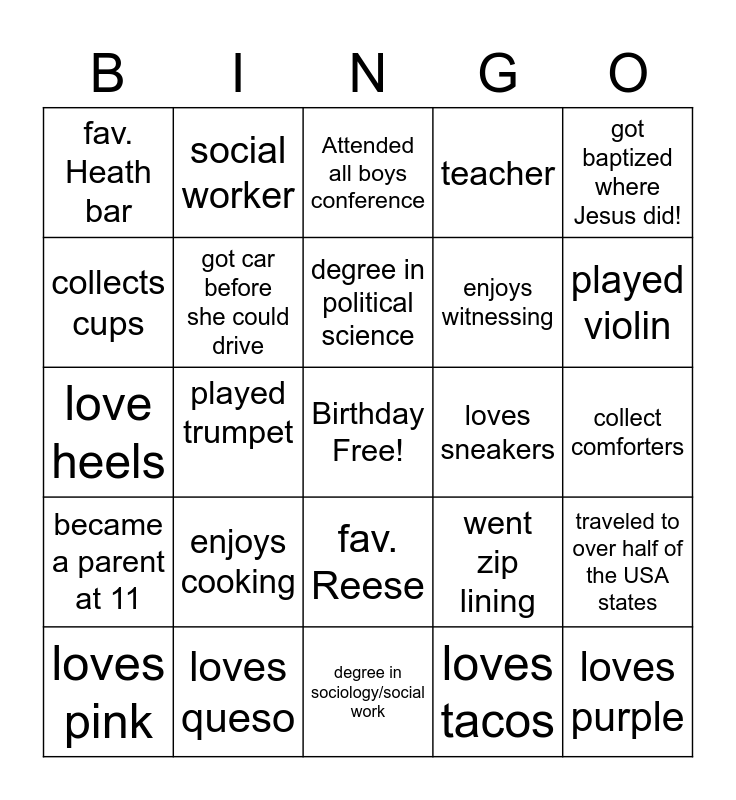 | B | I | N | G | O |
|---|---|---|---|---|
| fav. Heath bar | social worker | Attended all boys conference | teacher | got baptized where Jesus did! |
| collects cups | got car before she could drive | degree in political science | enjoys witnessing | played violin |
| love heels | played trumpet | Birthday Free! | loves sneakers | collect comforters |
| became a parent at 11 | enjoys cooking | fav. Reese | went zip lining | traveled to over half of the USA states |
| loves pink | loves queso | degree in sociology/social work | loves tacos | loves purple |